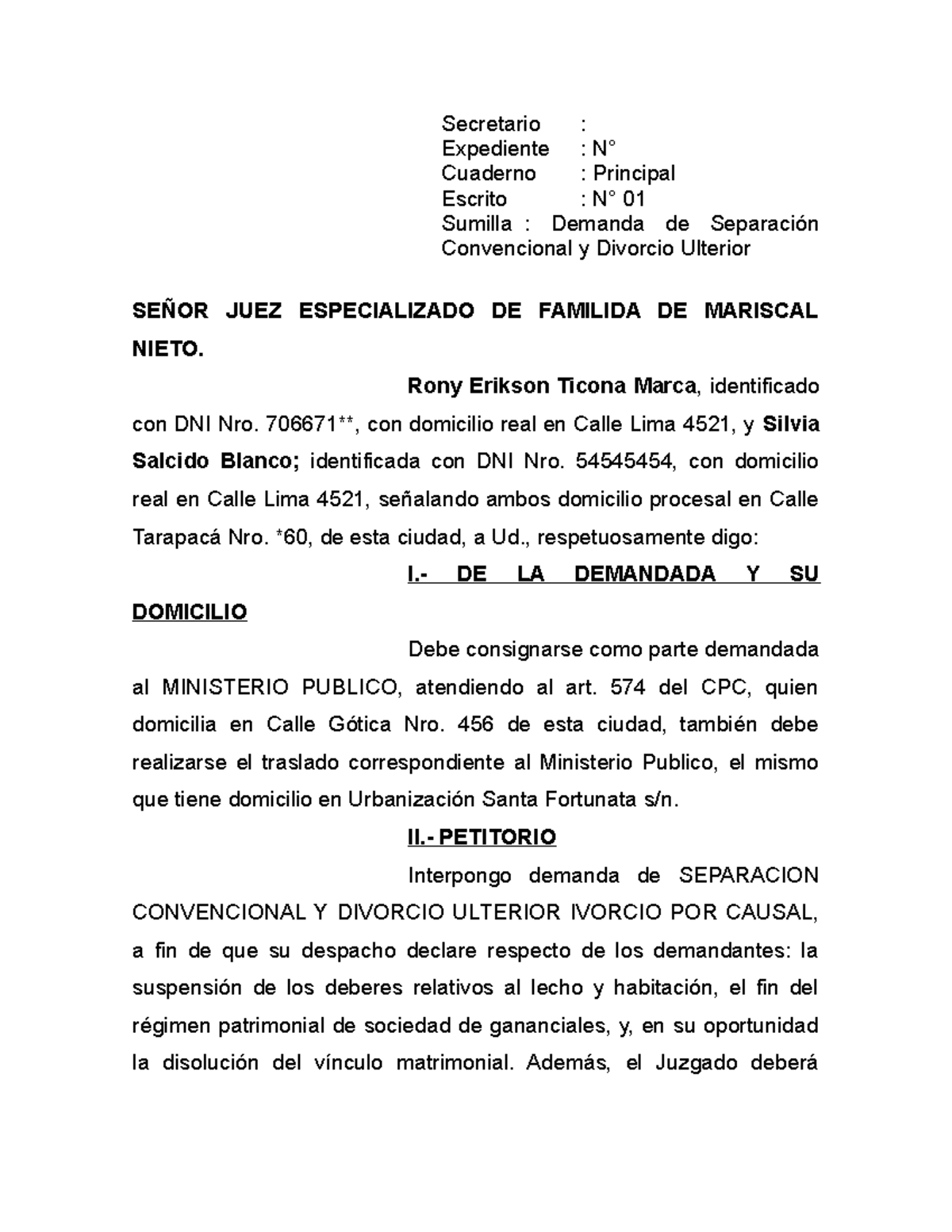 Secretario :
Expediente : N°
Cuaderno : Principal
Escrito : N° 01
Sumilla : Demanda de Separación Convencional y Divorcio Ulterior

SEÑOR JUEZ ESPECIALIZADO DE FAMILIDA DE MARISCAL NIETO.

Rony Erikson Ticona Marca, identificado con DNI Nro. 706671**, con domicilio real en Calle Lima 4521, y Silvia Salcido Blanco; identificada con DNI Nro. 54545454, con domicilio real en Calle Lima 4521, señalando ambos domicilio procesal en Calle Tarapacá Nro. *60, de esta ciudad, a Ud., respetuosamente digo:

I.- DE LA DEMANDADA Y SU DOMICILIO

Debe consignarse como parte demandada al MINISTERIO PUBLICO, atendiendo al art. 574 del CPC, quien domicilia en Calle Gótica Nro. 456 de esta ciudad, también debe realizarse el traslado correspondiente al Ministerio Publico, el mismo que tiene domicilio en Urbanización Santa Fortunata s/n.

II.- PETITORIO

Interpongo demanda de SEPARACION CONVENCIONAL Y DIVORCIO ULTERIOR IVORCIO POR CAUSAL, a fin de que su despacho declare respecto de los demandantes: la suspensión de los deberes relativos al lecho y habitación, el fin del régimen patrimonial de sociedad de gananciales, y, en su oportunidad la disolución del vínculo matrimonial. Además, el Juzgado deberá